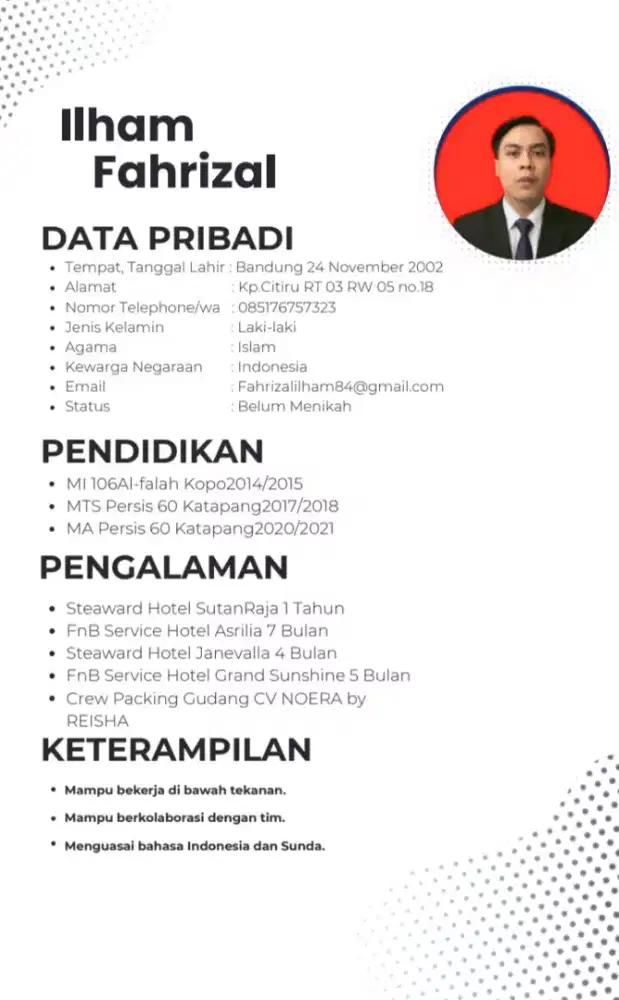 Ilham
Fahrizal

DATA PRIBADI
• Tempat, Tanggal Lahir : Bandung 24 November 2002
• Alamat : Kp.Citiru RT 03 RW 05 no.18
• Nomor Telephone/wa : 085176757323
• Jenis Kelamin : Laki-laki
• Agama : Islam
• Kewarga Negaraan : Indonesia
• Email : Fahrizalilham84@gmail.com
• Status : Belum Menikah

PENDIDIKAN
• MI 106Al-falah Kopo2014/2015
• MTS Persis 60 Katapang2017/2018
• MA Persis 60 Katapang2020/2021

PENGALAMAN
• Steaward Hotel SutanRaja 1 Tahun
• FnB Service Hotel Asrilia 7 Bulan
• Steaward Hotel Janevalla 4 Bulan
• FnB Service Hotel Grand Sunshine 5 Bulan
• Crew Packing Gudang CV NOERA by REISHA

KETERAMPILAN
• Mampu bekerja di bawah tekanan.
• Mampu berkolaborasi dengan tim.
• Menguasai bahasa Indonesia dan Sunda.